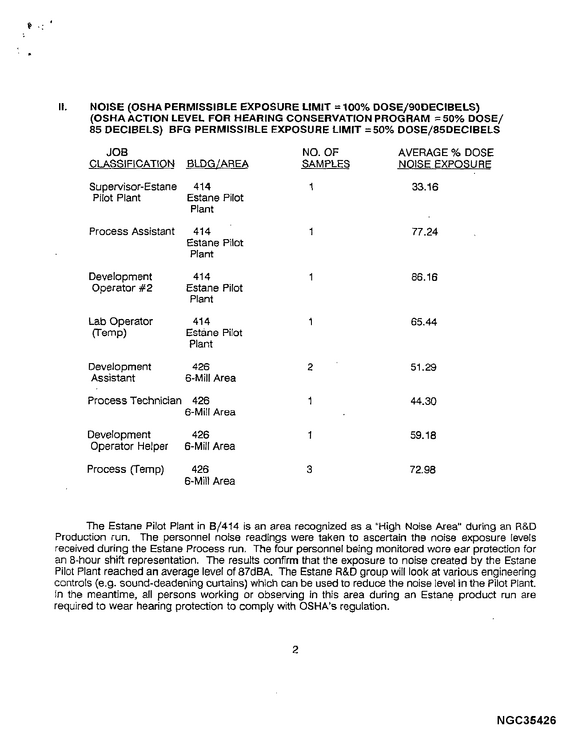 II. NOISE (OSHA PERMISSIBLE EXPOSURE LIMIT = 100% DOSE/90DECIBELS) (OSHA ACTION LEVEL FOR HEARING CONSERVATION PROGRAM = 50% DOSE/ 85 DECIBELS) BFG PERMISSIBLE EXPOSURE LIMIT = 50% DOSE/85DECIBELS

| JOB CLASSIFICATION | BLDG/AREA | NO. OF SAMPLES | AVERAGE % DOSE NOISE EXPOSURE |
|---|---|---|---|
| Supervisor-Estane Pilot Plant | 414 Estane Pilot Plant | 1 | 33.16 |
| Process Assistant | 414 Estane Pilot Plant | 1 | 77.24 |
| Development Operator #2 | 414 Estane Pilot Plant | 1 | 86.16 |
| Lab Operator (Temp) | 414 Estane Pilot Plant | 1 | 65.44 |
| Development Assistant | 426 6-Mill Area | 2 | 51.29 |
| Process Technician | 426 6-Mill Area | 1 | 44.30 |
| Development Operator Helper | 426 6-Mill Area | 1 | 59.18 |
| Process (Temp) | 426 6-Mill Area | 3 | 72.98 |

The Estane Pilot Plant in B/414 is an area recognized as a "High Noise Area" during an R&D Production run. The personnel noise readings were taken to ascertain the noise exposure levels received during the Estane Process run. The four personnel being monitored wore ear protection for an 8-hour shift representation. The results confirm that the exposure to noise created by the Estane Pilot Plant reached an average level of 87dBA. The Estane R&D group will look at various engineering controls (e.g. sound-deadening curtains) which can be used to reduce the noise level in the Pilot Plant. In the meantime, all persons working or observing in this area during an Estane product run are required to wear hearing protection to comply with OSHA's regulation.

2

NGC35426